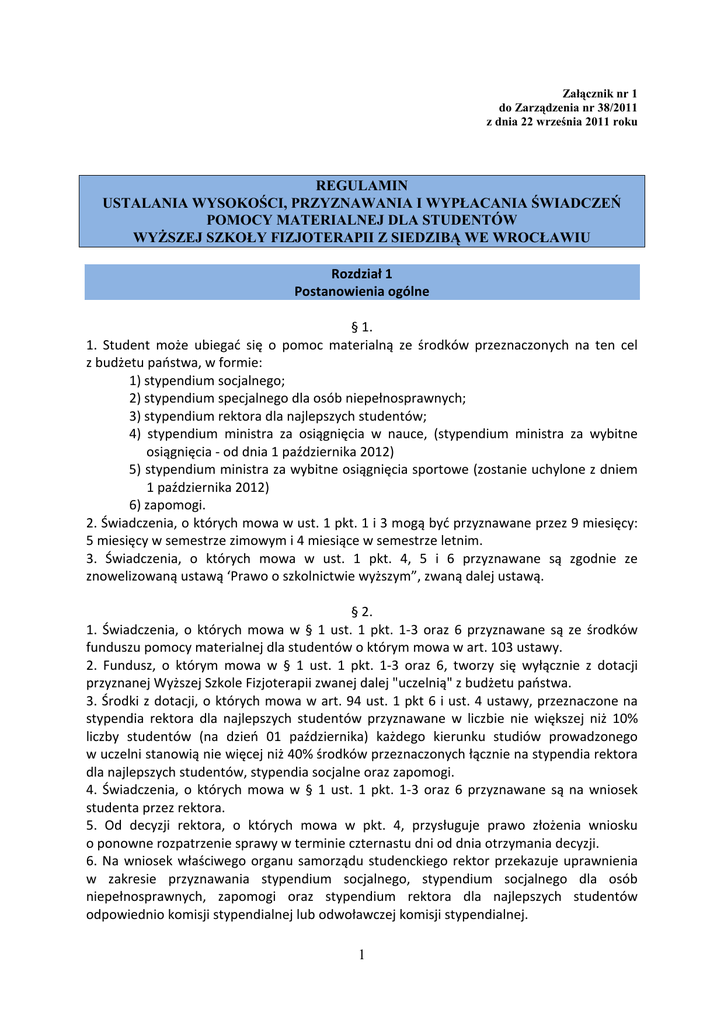 Załącznik nr 1
do Zarządzenia nr 38/2011
z dnia 22 września 2011 roku

REGULAMIN
USTALANIA WYSOKOŚCI, PRZYZNAWANIA I WYPŁACANIA ŚWIADCZEŃ POMOCY MATERIALNEJ DLA STUDENTÓW
WYŻSZEJ SZKOŁY FIZJOTERAPII Z SIEDZIBĄ WE WROCŁAWIU

Rozdział 1
Postanowienia ogólne

§ 1.
1. Student może ubiegać się o pomoc materialną ze środków przeznaczonych na ten cel z budżetu państwa, w formie:
1) stypendium socjalnego;
2) stypendium specjalnego dla osób niepełnosprawnych;
3) stypendium rektora dla najlepszych studentów;
4) stypendium ministra za osiągnięcia w nauce, (stypendium ministra za wybitne osiągnięcia - od dnia 1 października 2012)
5) stypendium ministra za wybitne osiągnięcia sportowe (zostanie uchylone z dniem 1 października 2012)
6) zapomogi.
2. Świadczenia, o których mowa w ust. 1 pkt. 1 i 3 mogą być przyznawane przez 9 miesięcy: 5 miesięcy w semestrze zimowym i 4 miesiące w semestrze letnim.
3. Świadczenia, o których mowa w ust. 1 pkt. 4, 5 i 6 przyznawane są zgodnie ze znowelizowaną ustawą ‘Prawo o szkolnictwie wyższym”, zwaną dalej ustawą.

§ 2.
1. Świadczenia, o których mowa w § 1 ust. 1 pkt. 1-3 oraz 6 przyznawane są ze środków funduszu pomocy materialnej dla studentów o którym mowa w art. 103 ustawy.
2. Fundusz, o którym mowa w § 1 ust. 1 pkt. 1-3 oraz 6, tworzy się wyłącznie z dotacji przyznanej Wyższej Szkole Fizjoterapii zwanej dalej "uczelnią" z budżetu państwa.
3. Środki z dotacji, o których mowa w art. 94 ust. 1 pkt 6 i ust. 4 ustawy, przeznaczone na stypendia rektora dla najlepszych studentów przyznawane w liczbie nie większej niż 10% liczby studentów (na dzień 01 października) każdego kierunku studiów prowadzonego w uczelni stanowią nie więcej niż 40% środków przeznaczonych łącznie na stypendia rektora dla najlepszych studentów, stypendia socjalne oraz zapomogi.
4. Świadczenia, o których mowa w § 1 ust. 1 pkt. 1-3 oraz 6 przyznawane są na wniosek studenta przez rektora.
5. Od decyzji rektora, o których mowa w pkt. 4, przysługuje prawo złożenia wniosku o ponowne rozpatrzenie sprawy w terminie czternastu dni od dnia otrzymania decyzji.
6. Na wniosek właściwego organu samorządu studenckiego rektor przekazuje uprawnienia w zakresie przyznawania stypendium socjalnego, stypendium socjalnego dla osób niepełnosprawnych, zapomogi oraz stypendium rektora dla najlepszych studentów odpowiednio komisji stypendialnej lub odwoławczej komisji stypendialnej.

1